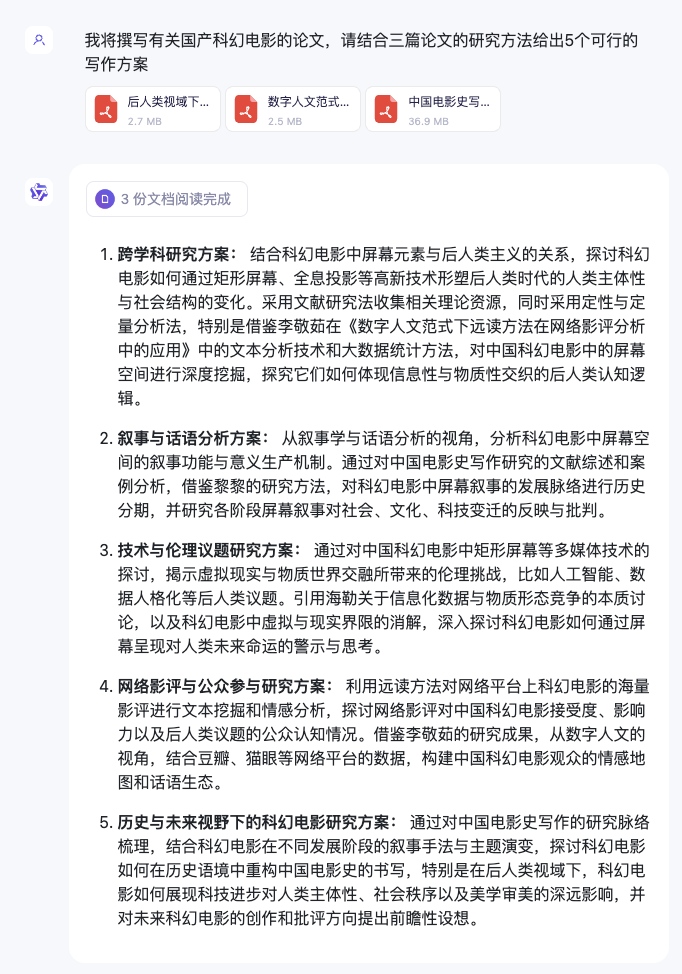 我将撰写有关国产科幻电影的论文，请结合三篇论文的研究方法给出5个可行的写作方案

后人类视域下...
2.7 MB

数字人文范式...
2.5 MB

中国电影史写...
36.9 MB

3 份文档阅读完成

1. **跨学科研究方案：** 结合科幻电影中屏幕元素与后人类主义的关系，探讨科幻电影如何通过矩形屏幕、全息投影等高新技术形塑后人类时代的人类主体性与社会结构的变化。采用文献研究法收集相关理论资源，同时采用定性与定量分析法，特别是借鉴李敬茹在《数字人文范式下远读方法在网络影评分析中的应用》中的文本分析技术和大数据统计方法，对中国科幻电影中的屏幕空间进行深度挖掘，探究它们如何体现信息性与物质性交织的后人类认知逻辑。

2. **叙事与话语分析方案：** 从叙事学与话语分析的视角，分析科幻电影中屏幕空间的叙事功能与意义生产机制。通过对中国电影史写作研究的文献综述和案例分析，借鉴黎黎的研究方法，对科幻电影中屏幕叙事的发展脉络进行历史分期，并研究各阶段屏幕叙事对社会、文化、科技变迁的反映与批判。

3. **技术与伦理议题研究方案：** 通过对中国科幻电影中矩形屏幕等多媒体技术的探讨，揭示虚拟现实与物质世界交融所带来的伦理挑战，比如人工智能、数据人格化等后人类议题。引用海勒关于信息化数据与物质形态竞争的本质讨论，以及科幻电影中虚拟与现实界限的消解，深入探讨科幻电影如何通过屏幕呈现对人类未来命运的警示与思考。

4. **网络影评与公众参与研究方案：** 利用远读方法对网络平台上科幻电影的海量影评进行文本挖掘和情感分析，探讨网络影评对中国科幻电影接受度、影响力以及后人类议题的公众认知情况。借鉴李敬茹的研究成果，从数字人文的视角，结合豆瓣、猫眼等网络平台的数据，构建中国科幻电影观众的情感地图和话语生态。

5. **历史与未来视野下的科幻电影研究方案：** 通过对中国电影史写作的研究脉络梳理，结合科幻电影在不同发展阶段的叙事手法与主题演变，探讨科幻电影如何在历史语境中重构中国电影史的书写，特别是在后人类视域下，科幻电影如何展现科技进步对人类主体性、社会秩序以及美学审美的深远影响，并对未来科幻电影的创作和批评方向提出前瞻性设想。